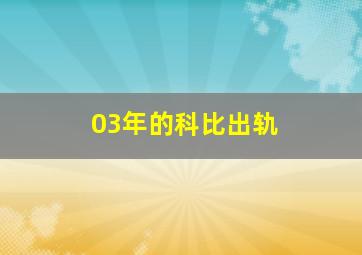 03年的科比出轨